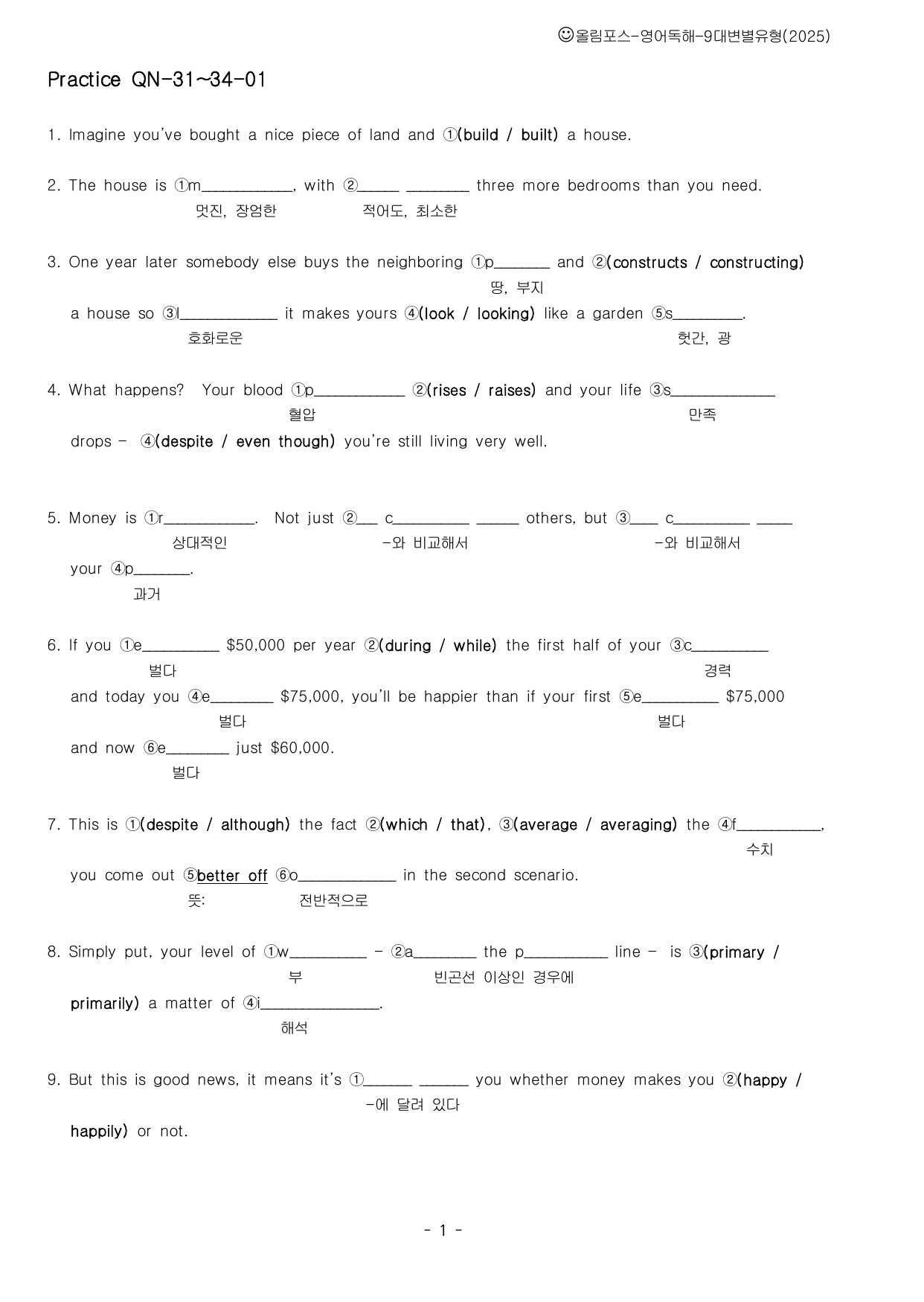 ☺올림포스-영어독해-9대변별유형(2025)

Practice QN-31~34-01

1. Imagine you've bought a nice piece of land and ①(build / built) a house.

2. The house is ①m____, with ②____ ____ three more bedrooms than you need.
멋진, 장엄한 적어도, 최소한

3. One year later somebody else buys the neighboring ①p____ and ②(constructs / constructing)
땅, 부지
a house so ③l____ it makes yours ④(look / looking) like a garden ⑤s____.
호화로운 헛간, 광

4. What happens? Your blood ①p____ ②(rises / raises) and your life ③s____
혈압 만족
drops - ④(despite / even though) you're still living very well.

5. Money is ①r____. Not just ②____ c____ ____ others, but ③____ c____ ____
상대적인 -와 비교해서 -와 비교해서
your ④p____.
과거

6. If you ①e____ $50,000 per year ②(during / while) the first half of your ③c____
벌다 경력
and today you ④e____ $75,000, you'll be happier than if your first ⑤e____ $75,000
벌다 벌다
and now ⑥e____ just $60,000.
벌다

7. This is ①(despite / although) the fact ②(which / that), ③(average / averaging) the ④f____,
수치
you come out ⑤better off ⑥o____ in the second scenario.
뜻: 전반적으로

8. Simply put, your level of ①w____ - ②a____ the p____ line - is ③(primary /
부 빈곤선 이상인 경우에
primarily) a matter of ④i____.
해석

9. But this is good news, it means it's ①____ ____ you whether money makes you ②(happy /
-에 달려 있다
happily) or not.

- 1 -